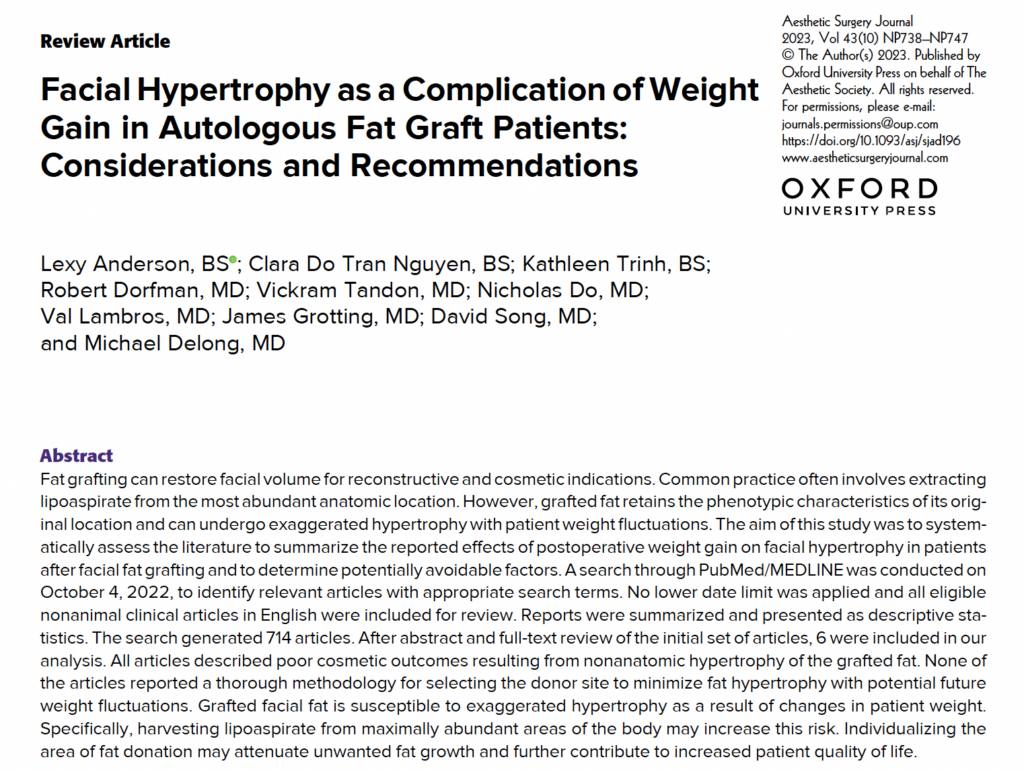 Review Article

Facial Hypertrophy as a Complication of Weight Gain in Autologous Fat Graft Patients: Considerations and Recommendations

Aesthetic Surgery Journal
2023, Vol 43(10) NP738–NP747
© The Author(s) 2023. Published by Oxford University Press on behalf of The Aesthetic Society. All rights reserved. For permissions, please e-mail: journals.permissions@oup.com
https://doi.org/10.1093/asj/sjad196
www.aestheticsurgeryjournal.com

OXFORD
UNIVERSITY PRESS

Lexy Anderson, BS; Clara Do Tran Nguyen, BS; Kathleen Trinh, BS; Robert Dorfman, MD; Vickram Tandon, MD; Nicholas Do, MD; Val Lambros, MD; James Grotting, MD; David Song, MD; and Michael Delong, MD

Abstract
Fat grafting can restore facial volume for reconstructive and cosmetic indications. Common practice often involves extracting lipoaspirate from the most abundant anatomic location. However, grafted fat retains the phenotypic characteristics of its original location and can undergo exaggerated hypertrophy with patient weight fluctuations. The aim of this study was to systematically assess the literature to summarize the reported effects of postoperative weight gain on facial hypertrophy in patients after facial fat grafting and to determine potentially avoidable factors. A search through PubMed/MEDLINE was conducted on October 4, 2022, to identify relevant articles with appropriate search terms. No lower date limit was applied and all eligible nonanimal clinical articles in English were included for review. Reports were summarized and presented as descriptive statistics. The search generated 714 articles. After abstract and full-text review of the initial set of articles, 6 were included in our analysis. All articles described poor cosmetic outcomes resulting from nonanatomic hypertrophy of the grafted fat. None of the articles reported a thorough methodology for selecting the donor site to minimize fat hypertrophy with potential future weight fluctuations. Grafted facial fat is susceptible to exaggerated hypertrophy as a result of changes in patient weight. Specifically, harvesting lipoaspirate from maximally abundant areas of the body may increase this risk. Individualizing the area of fat donation may attenuate unwanted fat growth and further contribute to increased patient quality of life.